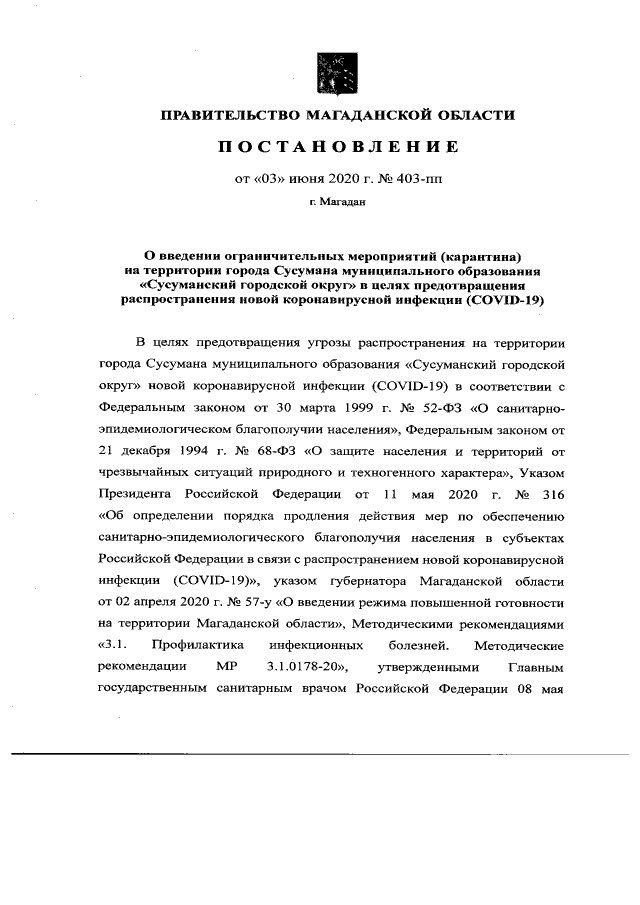 ПРАВИТЕЛЬСТВО МАГАДАНСКОЙ ОБЛАСТИ

ПОСТАНОВЛЕНИЕ

от «03» июня 2020 г. № 403-пп

г. Магадан

О введении ограничительных мероприятий (карантина) на территории города Сусумана муниципального образования «Сусуманский городской округ» в целях предотвращения распространения новой коронавирусной инфекции (COVID-19)

В целях предотвращения угрозы распространения на территории города Сусумана муниципального образования «Сусуманский городской округ» новой коронавирусной инфекции (COVID-19) в соответствии с Федеральным законом от 30 марта 1999 г. № 52-ФЗ «О санитарно-эпидемиологическом благополучии населения», Федеральным законом от 21 декабря 1994 г. № 68-ФЗ «О защите населения и территорий от чрезвычайных ситуаций природного и техногенного характера», Указом Президента Российской Федерации от 11 мая 2020 г. № 316 «Об определении порядка продления действия мер по обеспечению санитарно-эпидемиологического благополучия населения в субъектах Российской Федерации в связи с распространением новой коронавирусной инфекции (COVID-19)», указом губернатора Магаданской области от 02 апреля 2020 г. № 57-у «О введении режима повышенной готовности на территории Магаданской области», Методическими рекомендациями «3.1. Профилактика инфекционных болезней. Методические рекомендации МР 3.1.0178-20», утвержденными Главным государственным санитарным врачом Российской Федерации 08 мая